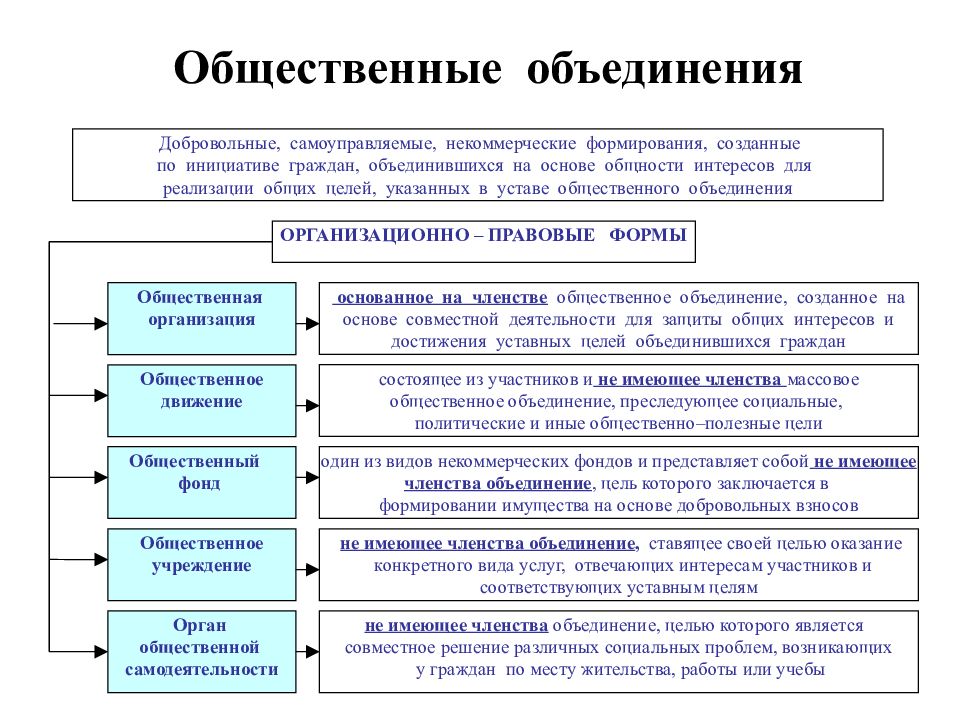 Общественные объединения

Добровольные, самоуправляемые, некоммерческие формирования, созданные по инициативе граждан, объединившихся на основе общности интересов для реализации общих целей, указанных в уставе общественного объединения

ОРГАНИЗАЦИОННО – ПРАВОВЫЕ ФОРМЫ

Общественная организация

основанное на членстве общественное объединение, созданное на основе совместной деятельности для защиты общих интересов и достижения уставных целей объединившихся граждан

Общественное движение

состоящее из участников и не имеющее членства массовое общественное объединение, преследующее социальные, политические и иные общественно–полезные цели

Общественный фонд

один из видов некоммерческих фондов и представляет собой не имеющее членства объединение, цель которого заключается в формировании имущества на основе добровольных взносов

Общественное учреждение

не имеющее членства объединение, ставящее своей целью оказание конкретного вида услуг, отвечающих интересам участников и соответствующих уставным целям

Орган общественной самодеятельности

не имеющее членства объединение, целью которого является совместное решение различных социальных проблем, возникающих у граждан по месту жительства, работы или учебы